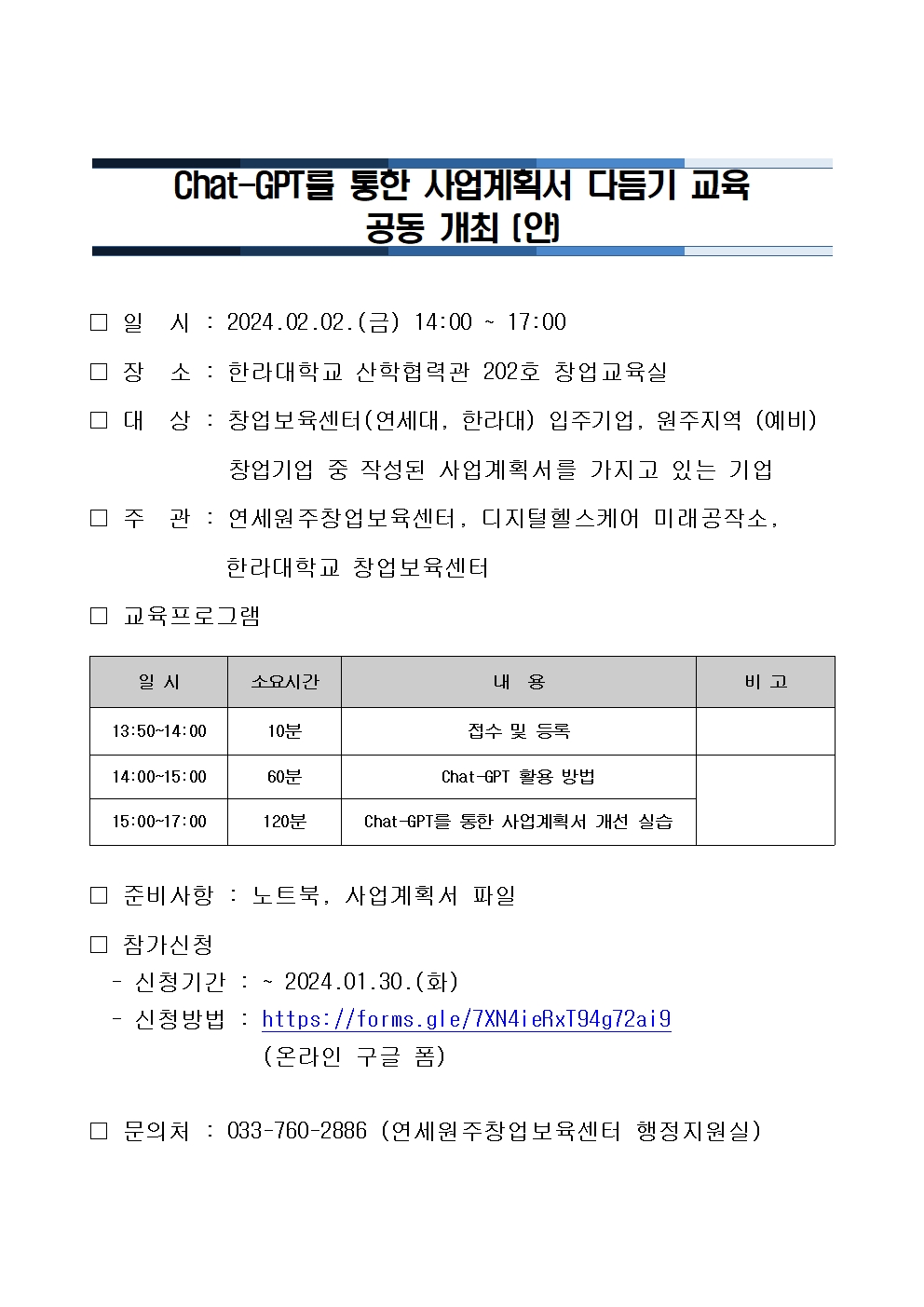 Chat-GPT를 통한 사업계획서 다듬기 교육
공동 개최 (안)

□ 일 시 : 2024.02.02.(금) 14:00 ~ 17:00

□ 장 소 : 한라대학교 산학협력관 202호 창업교육실

□ 대 상 : 창업보육센터(연세대, 한라대) 입주기업, 원주지역 (예비) 창업기업 중 작성된 사업계획서를 가지고 있는 기업

□ 주 관 : 연세원주창업보육센터, 디지털헬스케어 미래공작소, 한라대학교 창업보육센터

□ 교육프로그램

| 일 시 | 소요시간 | 내 용 | 비 고 |
|---|---|---|---|
| 13:50~14:00 | 10분 | 접수 및 등록 | |
| 14:00~15:00 | 60분 | Chat-GPT 활용 방법 | |
| 15:00~17:00 | 120분 | Chat-GPT를 통한 사업계획서 개선 실습 | |

□ 준비사항 : 노트북, 사업계획서 파일

□ 참가신청
- 신청기간 : ~ 2024.01.30.(화)
- 신청방법 : https://forms.gle/7XN4ieRxT94g72ai9
(온라인 구글 폼)

□ 문의처 : 033-760-2886 (연세원주창업보육센터 행정지원실)